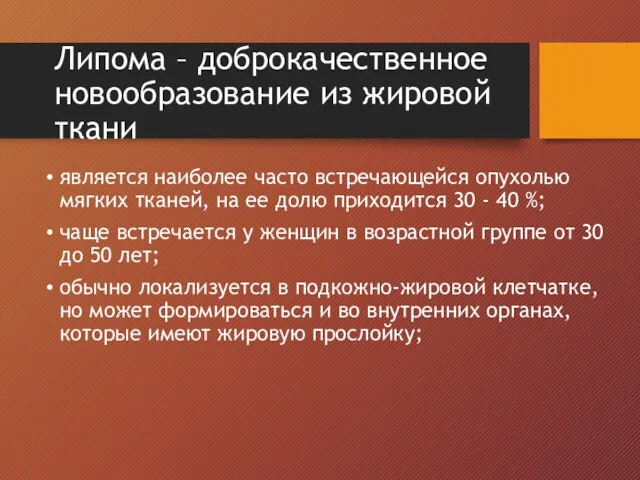 Липома – доброкачественное новообразование из жировой ткани

• является наиболее часто встречающейся опухолью мягких тканей, на ее долю приходится 30 - 40 %;

• чаще встречается у женщин в возрастной группе от 30 до 50 лет;

• обычно локализуется в подкожно-жировой клетчатке, но может формироваться и во внутренних органах, которые имеют жировую прослойку;